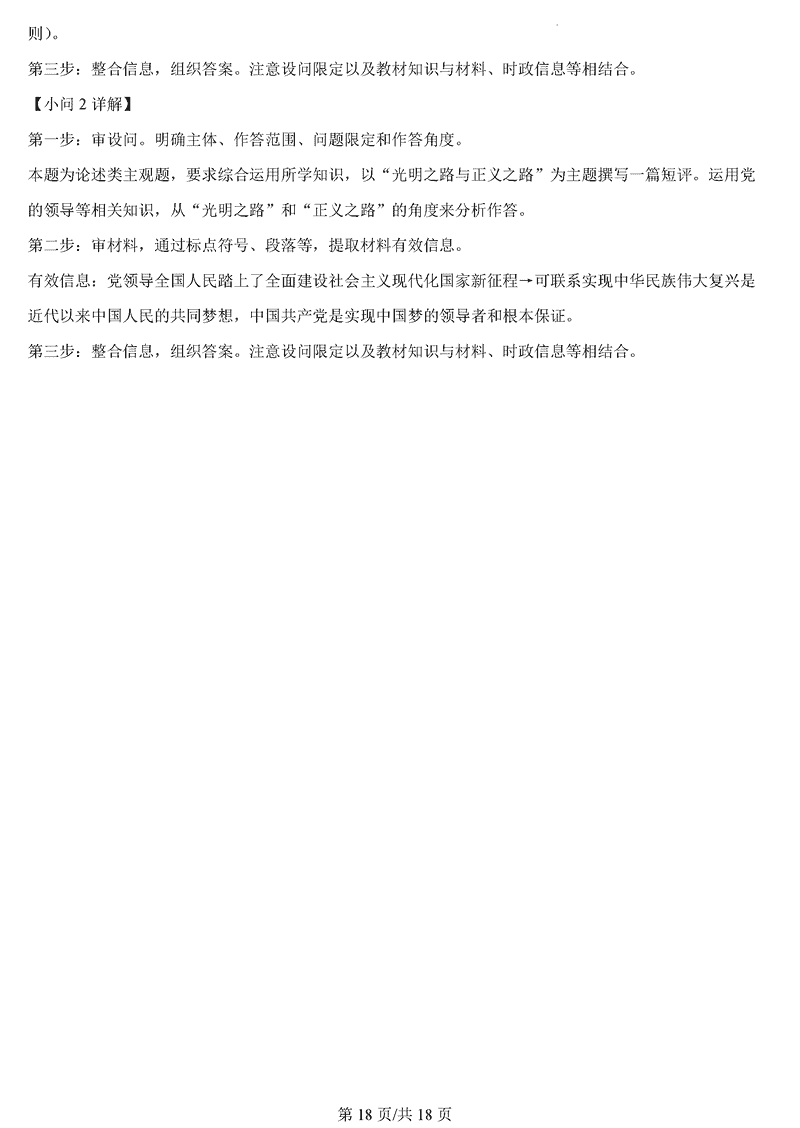 则)。

第三步:整合信息,组织答案。注意设问限定以及教材知识与材料、时政信息等相结合。

【小问2详解】

第一步:审设问。明确主体、作答范围、问题限定和作答角度。

本题为论述类主观题,要求综合运用所学知识,以“光明之路与正义之路”为主题撰写一篇短评。运用党的领导等相关知识,从“光明之路”和“正义之路”的角度来分析作答。

第二步:审材料,通过标点符号、段落等,提取材料有效信息。

有效信息:党领导全国人民踏上了全面建设社会主义现代化国家新征程→可联系实现中华民族伟大复兴是近代以来中国人民的共同梦想,中国共产党是实现中国梦的领导者和根本保证。

第三步:整合信息,组织答案。注意设问限定以及教材知识与材料、时政信息等相结合。

第18页/共18页